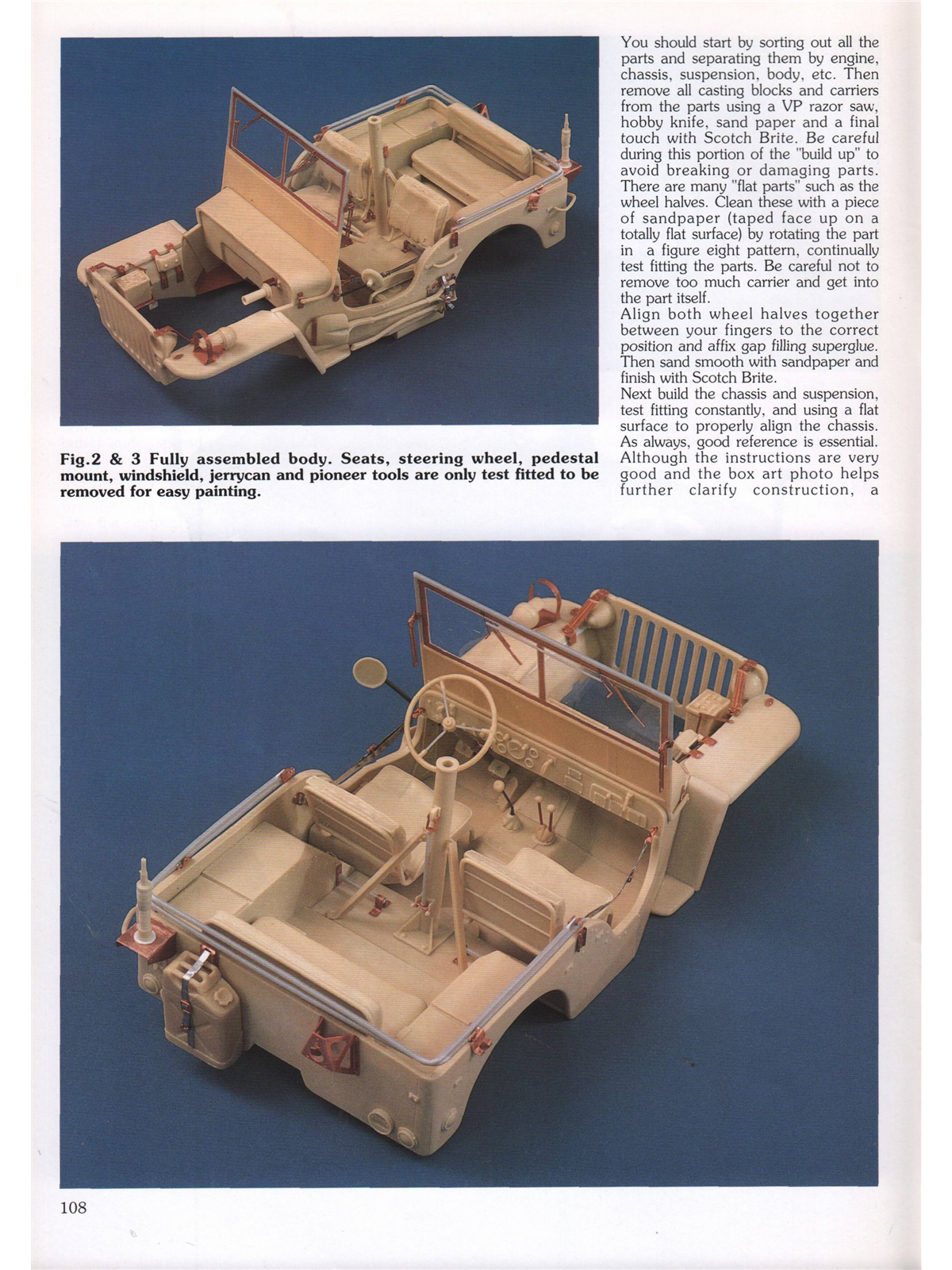 Fig.2 & 3 Fully assembled body. Seats, steering wheel, pedestal mount, windshield, jerrycan and pioneer tools are only test fitted to be removed for easy painting.

You should start by sorting out all the parts and separating them by engine, chassis, suspension, body, etc. Then remove all casting blocks and carriers from the parts using a VP razor saw, hobby knife, sand paper and a final touch with Scotch Brite. Be careful during this portion of the "build up" to avoid breaking or damaging parts. There are many "flat parts" such as the wheel halves. Clean these with a piece of sandpaper (taped face up on a totally flat surface) by rotating the part in a figure eight pattern, continually test fitting the parts. Be careful not to remove too much carrier and get into the part itself.

Align both wheel halves together between your fingers to the correct position and affix gap filling superglue. Then sand smooth with sandpaper and finish with Scotch Brite.

Next build the chassis and suspension, test fitting constantly, and using a flat surface to properly align the chassis. As always, good reference is essential. Although the instructions are very good and the box art photo helps further clarify construction, a

108